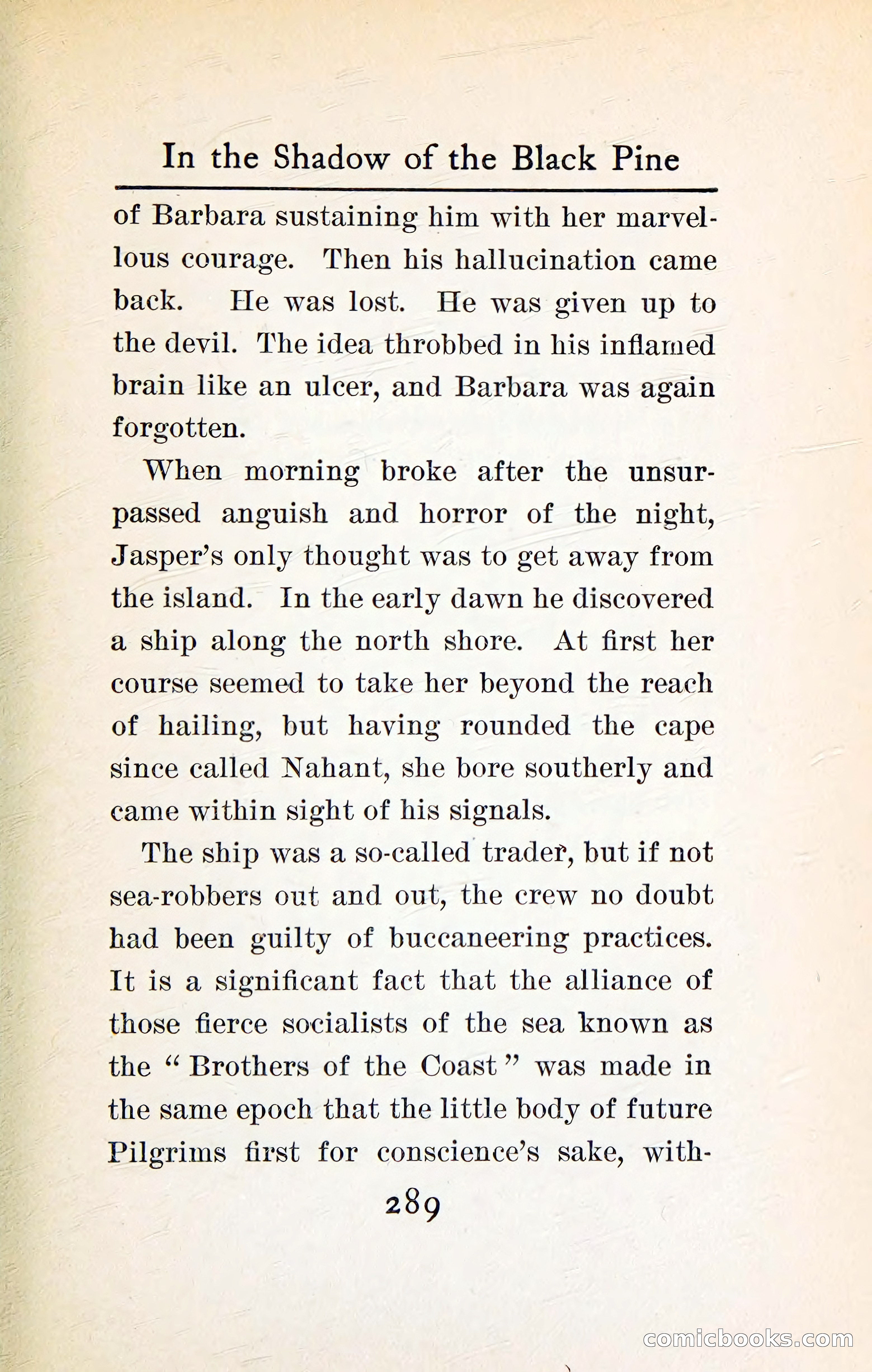 In the Shadow of the Black Pine

of Barbara sustaining him with her marvellous courage. Then his hallucination came back. He was lost. He was given up to the devil. The idea throbbed in his inflamed brain like an ulcer, and Barbara was again forgotten.

When morning broke after the unsurpassed anguish and horror of the night, Jasper's only thought was to get away from the island. In the early dawn he discovered a ship along the north shore. At first her course seemed to take her beyond the reach of hailing, but having rounded the cape since called Nahant, she bore southerly and came within sight of his signals.

The ship was a so-called trader, but if not sea-robbers out and out, the crew no doubt had been guilty of buccaneering practices. It is a significant fact that the alliance of those fierce socialists of the sea known as the "Brothers of the Coast" was made in the same epoch that the little body of future Pilgrims first for conscience's sake, with-

289

comicbooks.com